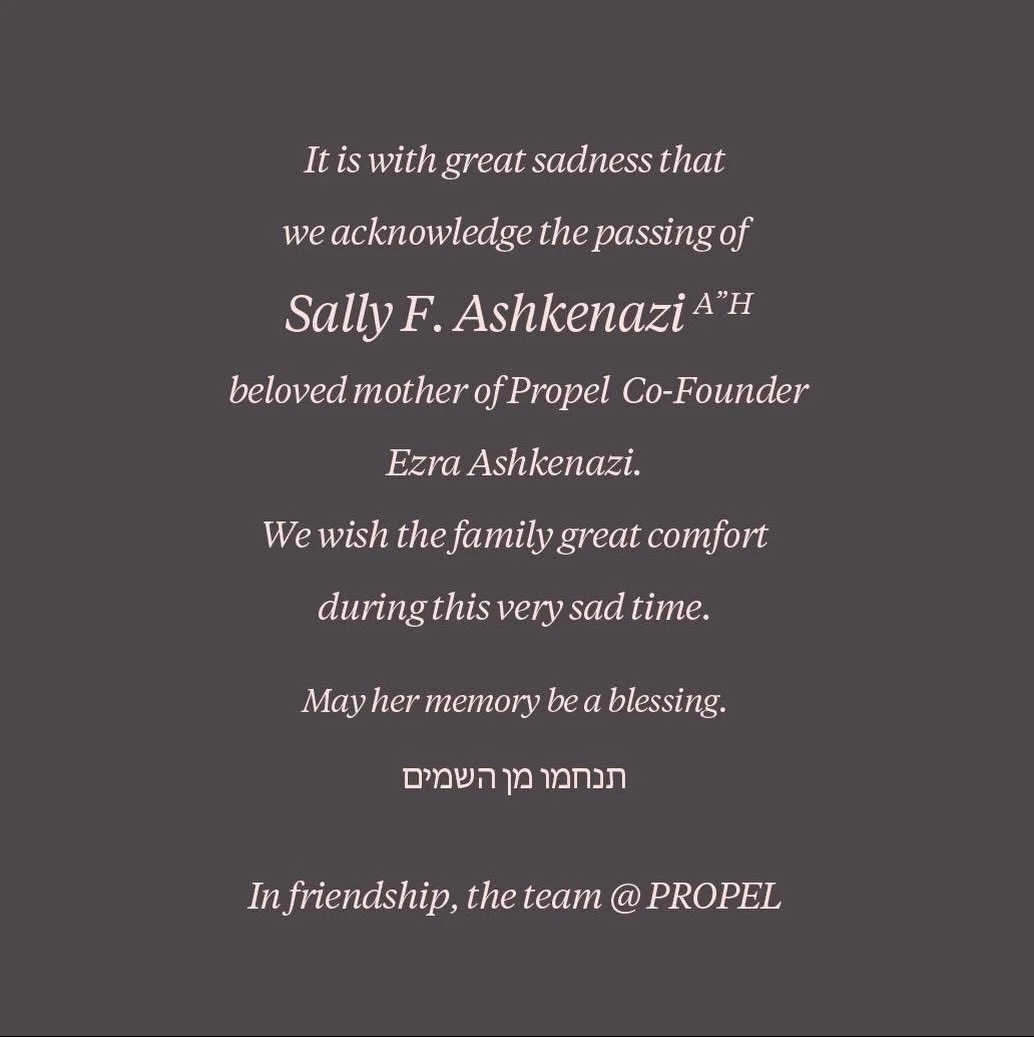 It is with great sadness that

we acknowledge the passing of

Sally F. Ashkenazi A"H

beloved mother of Propel Co-Founder

Ezra Ashkenazi.

We wish the family great comfort

during this very sad time.

May her memory be a blessing.

תנחמו מן השמים

In friendship, the team @ PROPEL